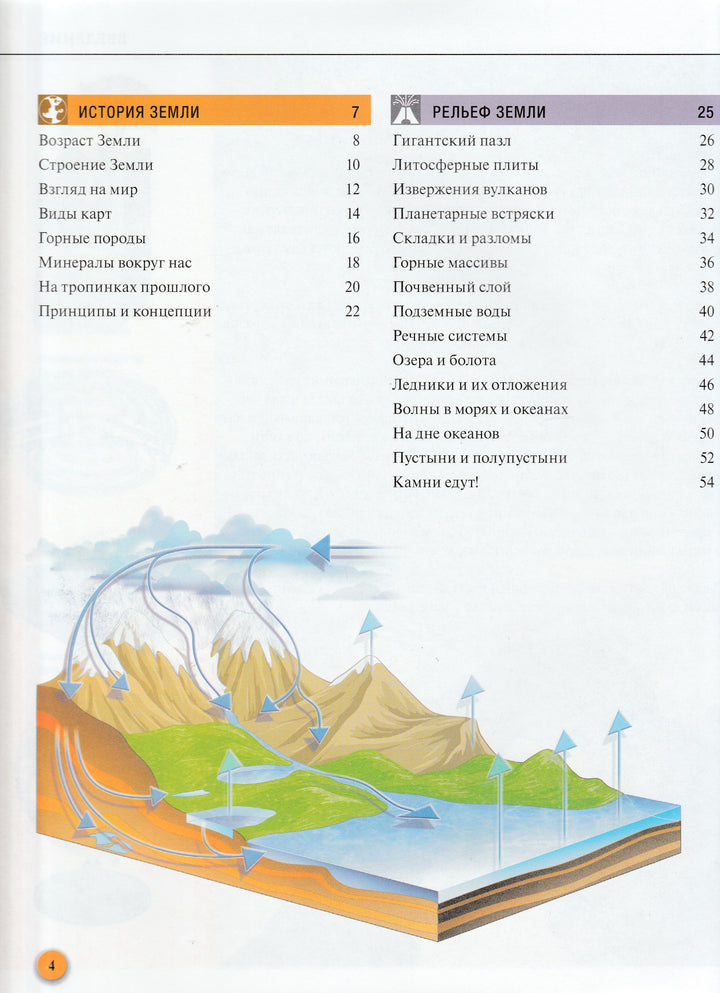 ИСТОРИЯ ЗЕМЛИ 7

Возраст Земли 8
Строение Земли 10
Взгляд на мир 12
Виды карт 14
Горные породы 16
Минералы вокруг нас 18
На тропинках прошлого 20
Принципы и концепции 22

РЕЛЬЕФ ЗЕМЛИ 25

Гигантский пазл 26
Литосферные плиты 28
Извержения вулканов 30
Планетарные встряски 32
Складки и разломы 34
Горные массивы 36
Почвенный слой 38
Подземные воды 40
Речные системы 42
Озера и болота 44
Ледники и их отложения 46
Волны в морях и океанах 48
На дне океанов 50
Пустыни и полупустыни 52
Камни едут! 54

4